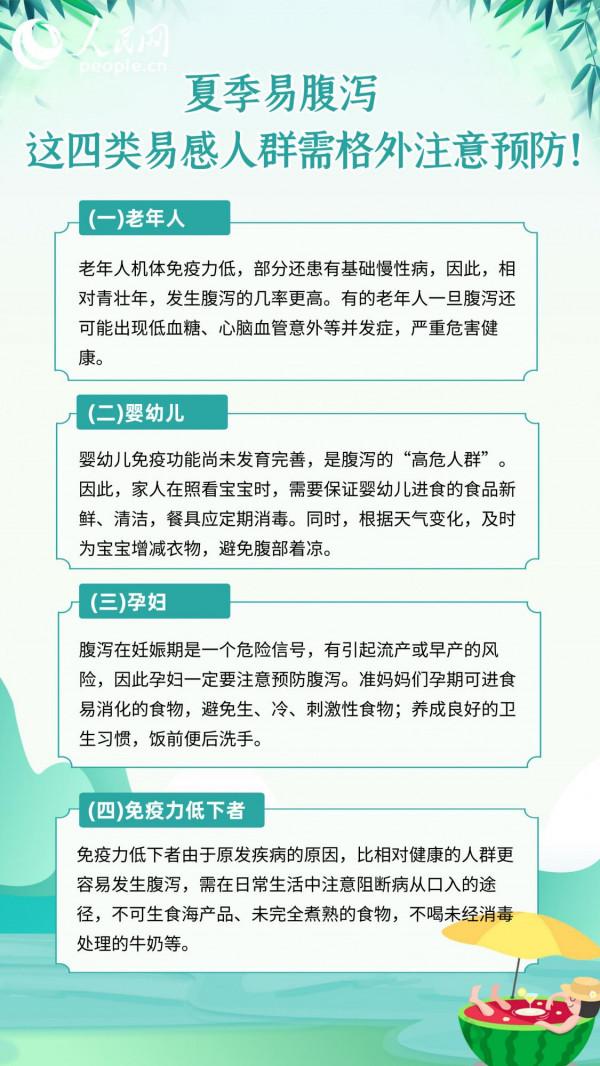 人民网
people.cn

夏季易腹泻
这四类易感人群需格外注意预防！

(一)老年人

老年人机体免疫力低，部分还患有基础慢性病，因此，相对青壮年，发生腹泻的几率更高。有的老年人一旦腹泻还可能出现低血糖、心脑血管意外等并发症，严重危害健康。

(二)婴幼儿

婴幼儿免疫功能尚未发育完善，是腹泻的“高危人群”。因此，家人在照看宝宝时，需要保证婴幼儿进食的食品新鲜、清洁，餐具应定期消毒。同时，根据天气变化，及时为宝宝增减衣物，避免腹部着凉。

(三)孕妇

腹泻在妊娠期是一个危险信号，有引起流产或早产的风险，因此孕妇一定要注意预防腹泻。准妈妈们孕期可进食易消化的食物，避免生、冷、刺激性食物；养成良好的卫生习惯，饭前便后洗手。

(四)免疫力低下者

免疫力低下者由于原发疾病的原因，比相对健康的人群更容易发生腹泻，需在日常生活中注意阻断病从口入的途径，不可生食海产品、未完全煮熟的食物，不喝未经消毒处理的牛奶等。